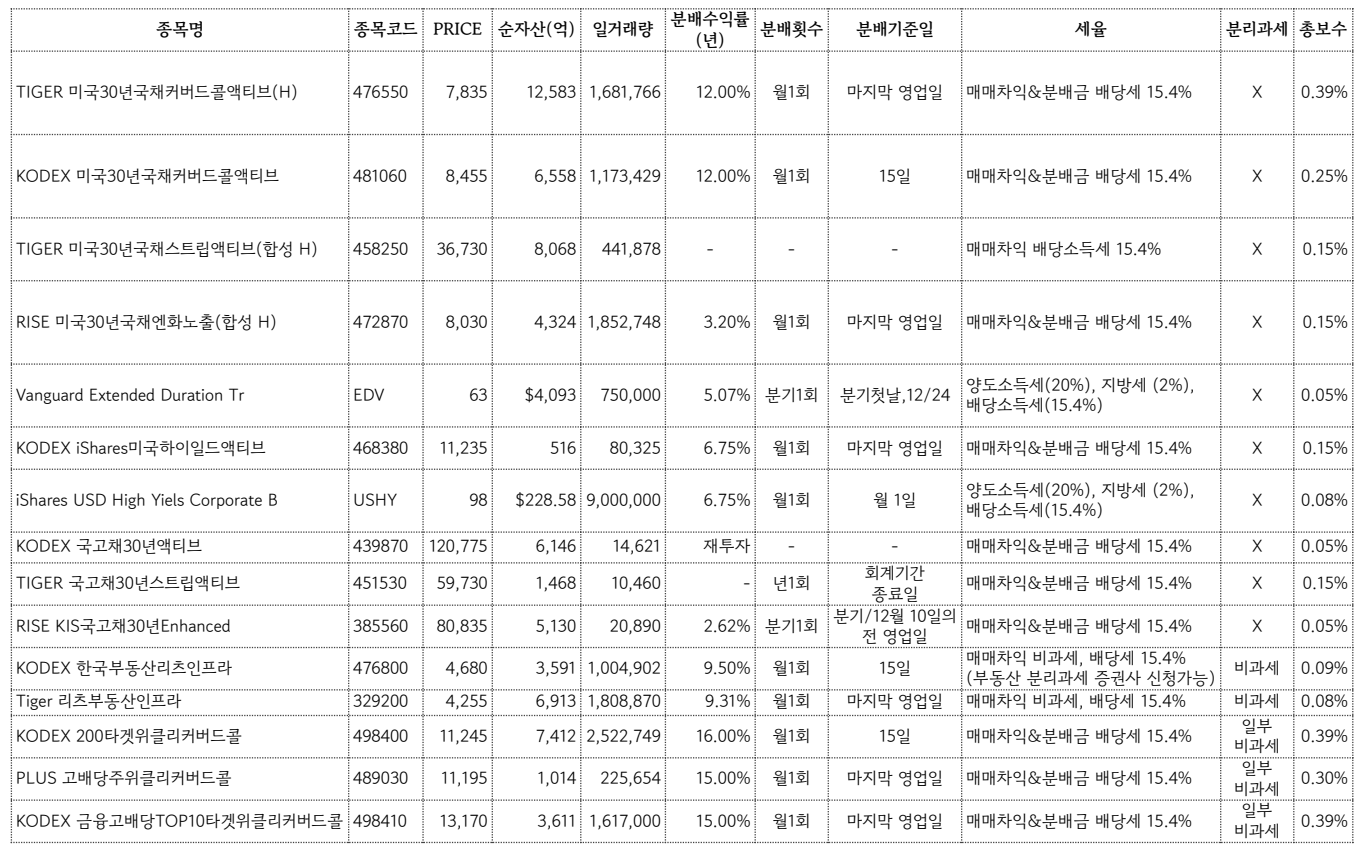 | 종목명 | 종목코드 | PRICE | 순자산(억) | 일거래량 | 분배수익률(년) | 분배횟수 | 분배기준일 | 세율 | 분리과세 | 총보수 |
|---|---|---|---|---|---|---|---|---|---|---|
| TIGER 미국30년국채커버드콜액티브(H) | 476550 | 7,835 | 12,583 | 1,681,766 | 12.00% | 월1회 | 마지막 영업일 | 매매차익&분배금 배당세 15.4% | X | 0.39% |
| KODEX 미국30년국채커버드콜액티브 | 481060 | 8,455 | 6,558 | 1,173,429 | 12.00% | 월1회 | 15일 | 매매차익&분배금 배당세 15.4% | X | 0.25% |
| TIGER 미국30년국채스트립액티브(합성 H) | 458250 | 36,730 | 8,068 | 441,878 | - | - | - | 매매차익 배당소득세 15.4% | X | 0.15% |
| RISE 미국30년국채엔화노출(합성 H) | 472870 | 8,030 | 4,324 | 1,852,748 | 3.20% | 월1회 | 마지막 영업일 | 매매차익&분배금 배당세 15.4% | X | 0.15% |
| Vanguard Extended Duration Tr | EDV | 63 | $4,093 | 750,000 | 5.07% | 분기1회 | 분기첫날,12/24 | 양도소득세(20%), 지방세 (2%), 배당소득세(15.4%) | X | 0.05% |
| KODEX iShares미국하이일드액티브 | 468380 | 11,235 | 516 | 80,325 | 6.75% | 월1회 | 마지막 영업일 | 매매차익&분배금 배당세 15.4% | X | 0.15% |
| iShares USD High Yiels Corporate B | USHY | 98 | $228.58 | 9,000,000 | 6.75% | 월1회 | 월 1일 | 양도소득세(20%), 지방세 (2%), 배당소득세(15.4%) | X | 0.08% |
| KODEX 국고채30년액티브 | 439870 | 120,775 | 6,146 | 14,621 | 재투자 | - | - | 매매차익&분배금 배당세 15.4% | X | 0.05% |
| TIGER 국고채30년스트립액티브 | 451530 | 59,730 | 1,468 | 10,460 | - | 년1회 | 회계기간 종료일 | 매매차익&분배금 배당세 15.4% | X | 0.15% |
| RISE KIS국고채30년Enhanced | 385560 | 80,835 | 5,130 | 20,890 | 2.62% | 분기1회 | 분기/12월 10일의 전 영업일 | 매매차익&분배금 배당세 15.4% | X | 0.05% |
| KODEX 한국부동산리츠인프라 | 476800 | 4,680 | 3,591 | 1,004,902 | 9.50% | 월1회 | 15일 | 매매차익 비과세, 배당세 15.4% (부동산 분리과세 증권사 신청가능) | 비과세 | 0.09% |
| Tiger 리츠부동산인프라 | 329200 | 4,255 | 6,913 | 1,808,870 | 9.31% | 월1회 | 마지막 영업일 | 매매차익 비과세, 배당세 15.4% | 비과세 | 0.08% |
| KODEX 200타겟위클리커버드콜 | 498400 | 11,245 | 7,412 | 2,522,749 | 16.00% | 월1회 | 15일 | 매매차익&분배금 배당세 15.4% | 일부 비과세 | 0.39% |
| PLUS 고배당주위클리커버드콜 | 489030 | 11,195 | 1,014 | 225,654 | 15.00% | 월1회 | 마지막 영업일 | 매매차익&분배금 배당세 15.4% | 일부 비과세 | 0.30% |
| KODEX 금융고배당TOP10타겟위클리커버드콜 | 498410 | 13,170 | 3,611 | 1,617,000 | 15.00% | 월1회 | 마지막 영업일 | 매매차익&분배금 배당세 15.4% | 일부 비과세 | 0.39% |